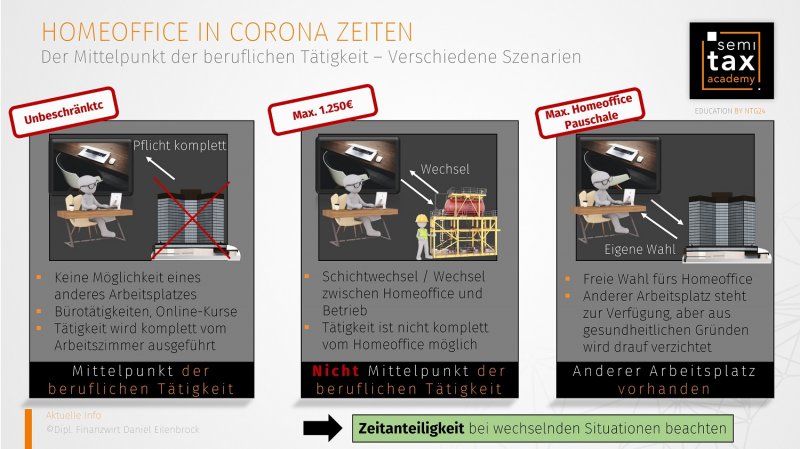 HOMEOFFICE IN CORONA ZEITEN
Der Mittelpunkt der beruflichen Tätigkeit – Verschiedene Szenarien

semi tax academy
EDUCATION BY NTG24

Unbeschränktc

Pflicht komplett

- Keine Möglichkeit eines anderes Arbeitsplatzes
- Bürotätigkeiten, Online-Kurse
- Tätigkeit wird komplett vom Arbeitszimmer ausgeführt

Mittelpunkt der beruflichen Tätigkeit

Max. 1.250€

Wechsel

- Schichtwechsel / Wechsel zwischen Homeoffice und Betrieb
- Tätigkeit ist nicht komplett vom Homeoffice möglich

Nicht Mittelpunkt der beruflichen Tätigkeit

Max. Homeoffice Pauschale

Eigene Wahl

- Freie Wahl fürs Homeoffice
- Anderer Arbeitsplatz steht zur Verfügung, aber aus gesundheitlichen Gründen wird drauf verzichtet

Anderer Arbeitsplatz vorhanden

Aktuelle Info
©Dipl. Finanzwirt Daniel Eilenbrock

Zeitanteiligkeit bei wechselnden Situationen beachten